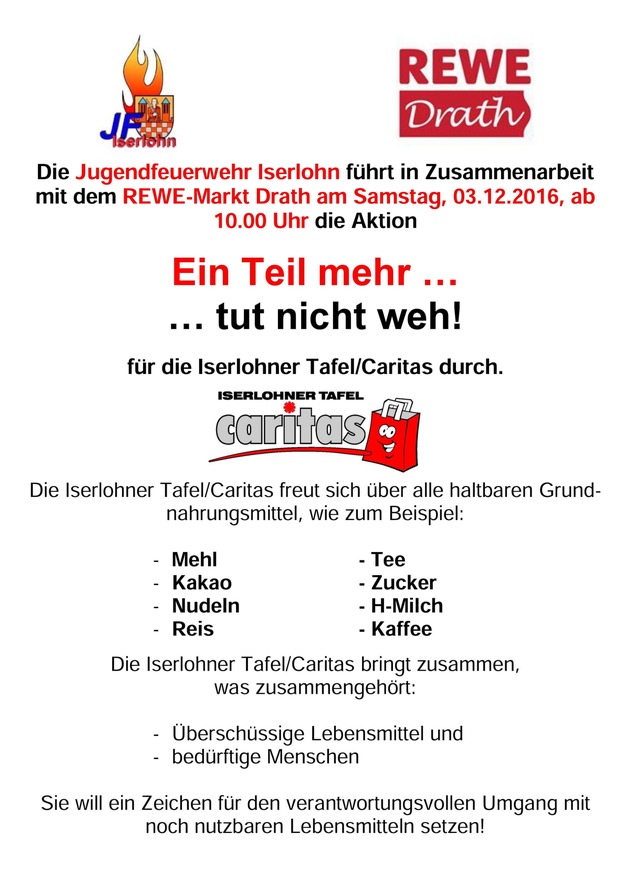 JF Iserlohn

REWE
Drath

Die Jugendfeuerwehr Iserlohn führt in Zusammenarbeit mit dem REWE-Markt Drath am Samstag, 03.12.2016, ab 10.00 Uhr die Aktion

Ein Teil mehr …
… tut nicht weh!

für die Iserlohner Tafel/Caritas durch.

ISERLOHNER TAFEL
caritas

Die Iserlohner Tafel/Caritas freut sich über alle haltbaren Grundnahrungsmittel, wie zum Beispiel:

- Mehl
- Kakao
- Nudeln
- Reis

- Tee
- Zucker
- H-Milch
- Kaffee

Die Iserlohner Tafel/Caritas bringt zusammen, was zusammengehört:

- Überschüssige Lebensmittel und
- bedürftige Menschen

Sie will ein Zeichen für den verantwortungsvollen Umgang mit noch nutzbaren Lebensmitteln setzen!